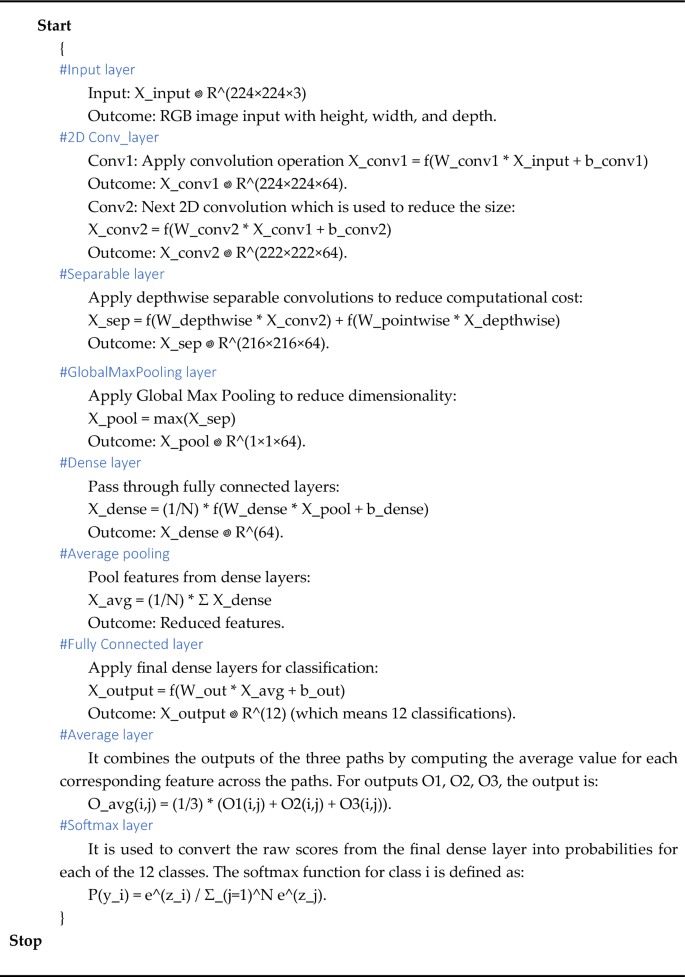 **Start**

{

#Input layer

Input: X_input ∈ R^(224×224×3)

Outcome: RGB image input with height, width, and depth.

#2D Conv_layer

Conv1: Apply convolution operation X_conv1 = f(W_conv1 * X_input + b_conv1)

Outcome: X_conv1 ∈ R^(224×224×64).

Conv2: Next 2D convolution which is used to reduce the size:

X_conv2 = f(W_conv2 * X_conv1 + b_conv2)

Outcome: X_conv2 ∈ R^(222×222×64).

#Separable layer

Apply depthwise separable convolutions to reduce computational cost:

X_sep = f(W_depthwise * X_conv2) + f(W_pointwise * X_depthwise)

Outcome: X_sep ∈ R^(216×216×64).

#GlobalMaxPooling layer

Apply Global Max Pooling to reduce dimensionality:

X_pool = max(X_sep)

Outcome: X_pool ∈ R^(1×1×64).

#Dense layer

Pass through fully connected layers:

X_dense = (1/N) * f(W_dense * X_pool + b_dense)

Outcome: X_dense ∈ R^(64).

#Average pooling

Pool features from dense layers:

X_avg = (1/N) * Σ X_dense

Outcome: Reduced features.

#Fully Connected layer

Apply final dense layers for classification:

X_output = f(W_out * X_avg + b_out)

Outcome: X_output ∈ R^(12) (which means 12 classifications).

#Average layer

It combines the outputs of the three paths by computing the average value for each corresponding feature across the paths. For outputs O1, O2, O3, the output is:

O_avg(i,j) = (1/3) * (O1(i,j) + O2(i,j) + O3(i,j)).

#Softmax layer

It is used to convert the raw scores from the final dense layer into probabilities for each of the 12 classes. The softmax function for class i is defined as:

P(y_i) = e^(z_i) / Σ_(j=1)^N e^(z_j).

}

**Stop**